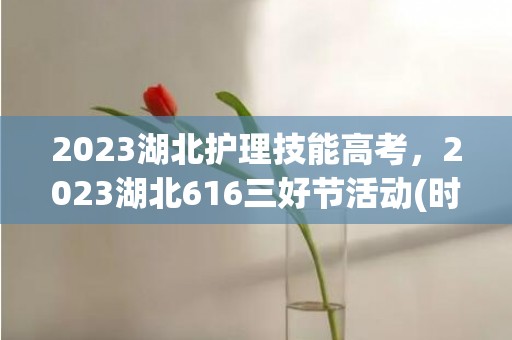 2023湖北护理技能高考，2023湖北616三好节活动(时